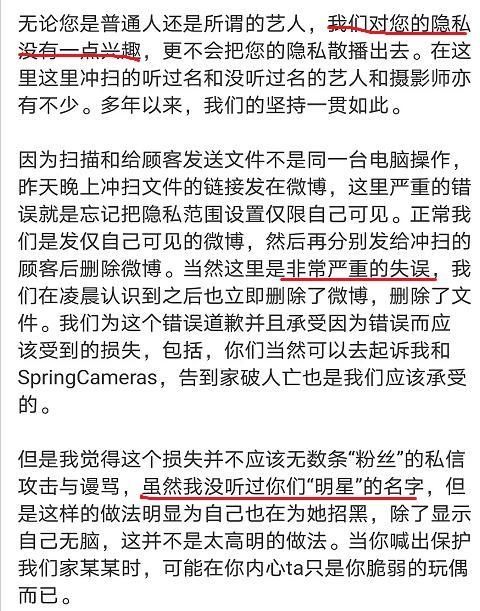 无论您是普通人还是所谓的艺人，我们对您的隐私没有一点兴趣，更不会把您的隐私散播出去。在这里这里冲扫的听过名和没听过名的艺人和摄影师亦有不少。多年以来，我们的坚持一贯如此。

因为扫描和给顾客发送文件不是同一台电脑操作，昨天晚上冲扫文件的链接发在微博，这里严重的错误就是忘记把隐私范围设置仅限自己可见。正常我们是发仅自己可见的微博，然后再分别发给冲扫的顾客后删除微博。当然这里是非常严重的失误，我们在凌晨认识到之后也立即删除了微博，删除了文件。我们为这个错误道歉并且承受因为错误而应该受到的损失，包括，你们当然可以去起诉我和SpringCameras，告到家破人亡也是我们应该承受的。

但是我觉得这个损失并不应该无数条“粉丝”的私信攻击与谩骂，虽然我没听过你们“明星”的名字，但是这样的做法明显为自己也在为她招黑，除了显示自己无脑，这并不是太高明的做法。当你喊出保护我们家某某时，可能在你内心ta只是你脆弱的玩偶而已。